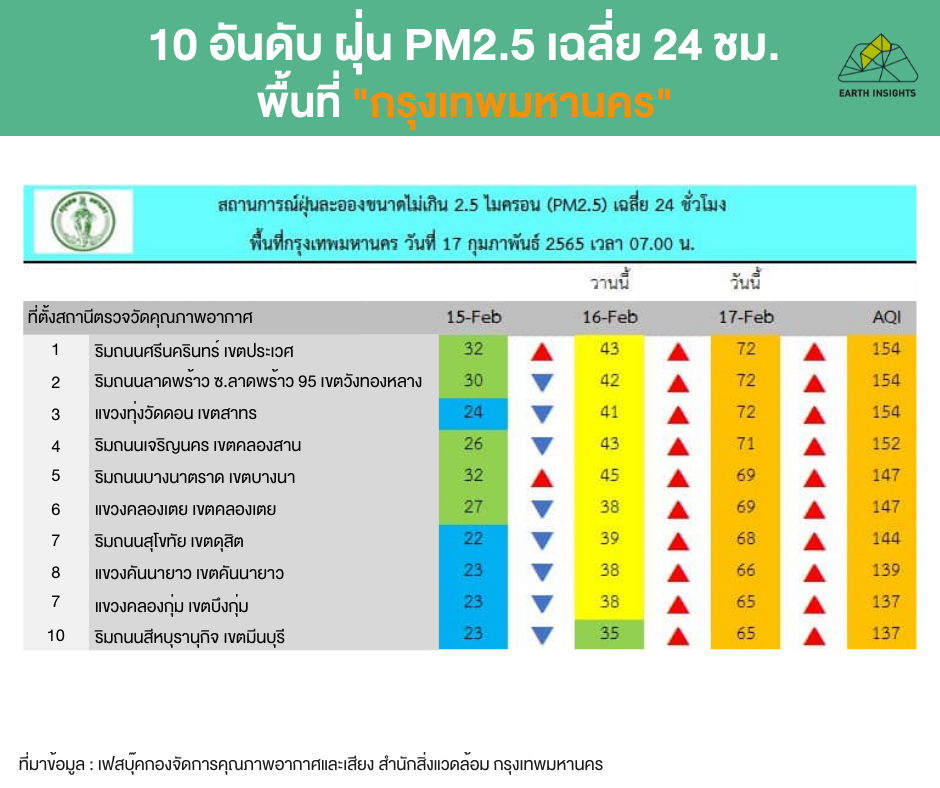 10 อันดับ ฝุ่น PM2.5 เฉลี่ย 24 ชม.
พื้นที่ "กรุงเทพมหานคร"

EARTH INSIGHTS

สถานการณ์ฝุ่นละอองขนาดไม่เกิน 2.5 ไมครอน (PM2.5) เฉลี่ย 24 ชั่วโมง
พื้นที่กรุงเทพมหานคร วันที่ 17 กุมภาพันธ์ 2565 เวลา 07.00 น.

| | | | | วานนี้ | | วันนี้ | | |
|---|---|---|---|---|---|---|---|---|
| ที่ตั้งสถานีตรวจวัดคุณภาพอากาศ | | 15-Feb | | 16-Feb | | 17-Feb | | AQI |
| 1 | ริมถนนศรีนครินทร์ เขตประเวศ | 32 | ▲ | 43 | ▲ | 72 | ▲ | 154 |
| 2 | ริมถนนลาดพร้าว ซ.ลาดพร้าว 95 เขตวังทองหลาง | 30 | ▼ | 42 | ▲ | 72 | ▲ | 154 |
| 3 | แขวงทุ่งวัดดอน เขตสาทร | 24 | ▼ | 41 | ▲ | 72 | ▲ | 154 |
| 4 | ริมถนนเจริญนคร เขตคลองสาน | 26 | ▼ | 43 | ▲ | 71 | ▲ | 152 |
| 5 | ริมถนนบางนาตราด เขตบางนา | 32 | ▲ | 45 | ▲ | 69 | ▲ | 147 |
| 6 | แขวงคลองเตย เขตคลองเตย | 27 | ▼ | 38 | ▲ | 69 | ▲ | 147 |
| 7 | ริมถนนสุโขทัย เขตดุสิต | 22 | ▼ | 39 | ▲ | 68 | ▲ | 144 |
| 8 | แขวงคันนายาว เขตคันนายาว | 23 | ▼ | 38 | ▲ | 66 | ▲ | 139 |
| 7 | แขวงคลองกุ่ม เขตบึงกุ่ม | 23 | ▼ | 38 | ▲ | 65 | ▲ | 137 |
| 10 | ริมถนนสีหบุรานุกิจ เขตมีนบุรี | 23 | ▼ | 35 | ▲ | 65 | ▲ | 137 |

ที่มาข้อมูล : เฟสบุ๊คกองจัดการคุณภาพอากาศและเสียง สำนักสิ่งแวดล้อม กรุงเทพมหานคร